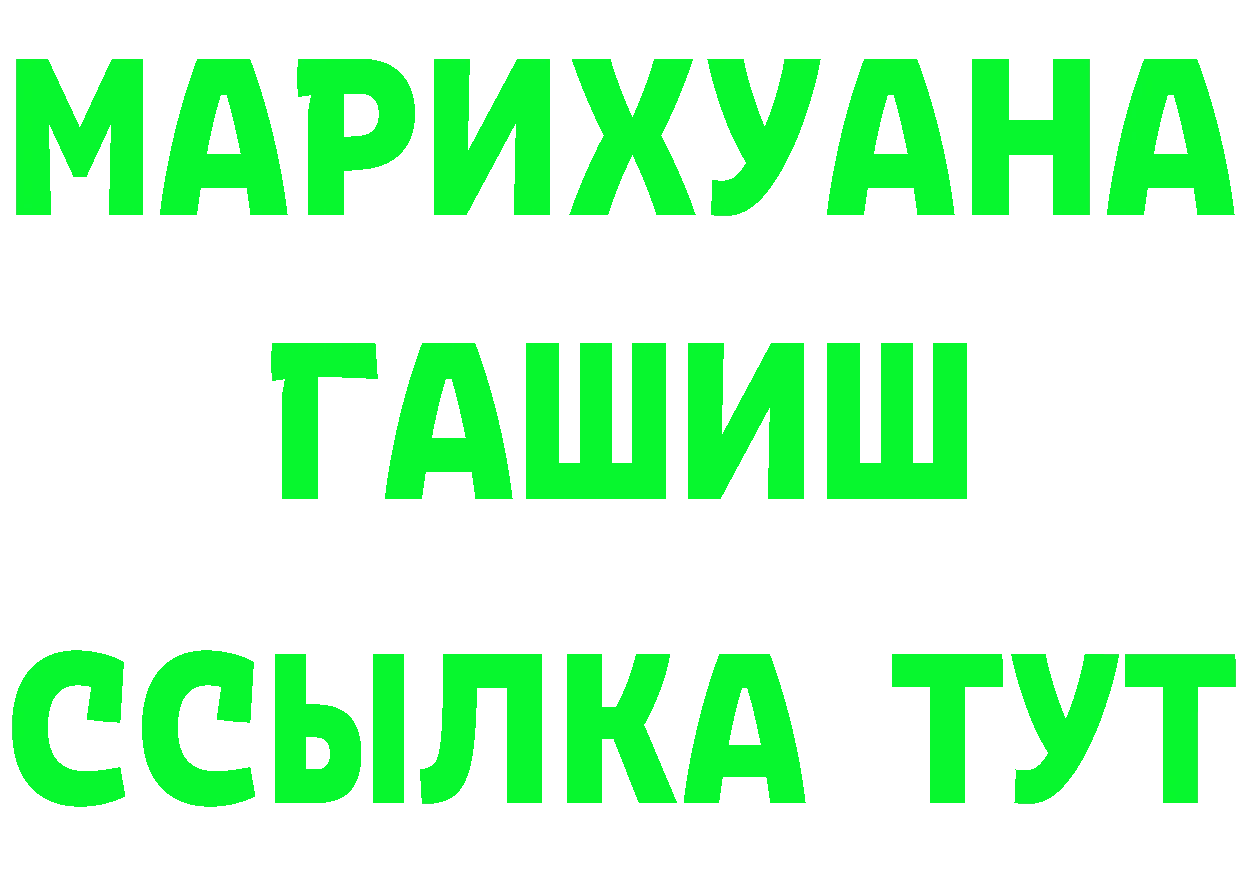 МАРИХУАНА
ГАШИШ
ССЫЛКА ТУТ